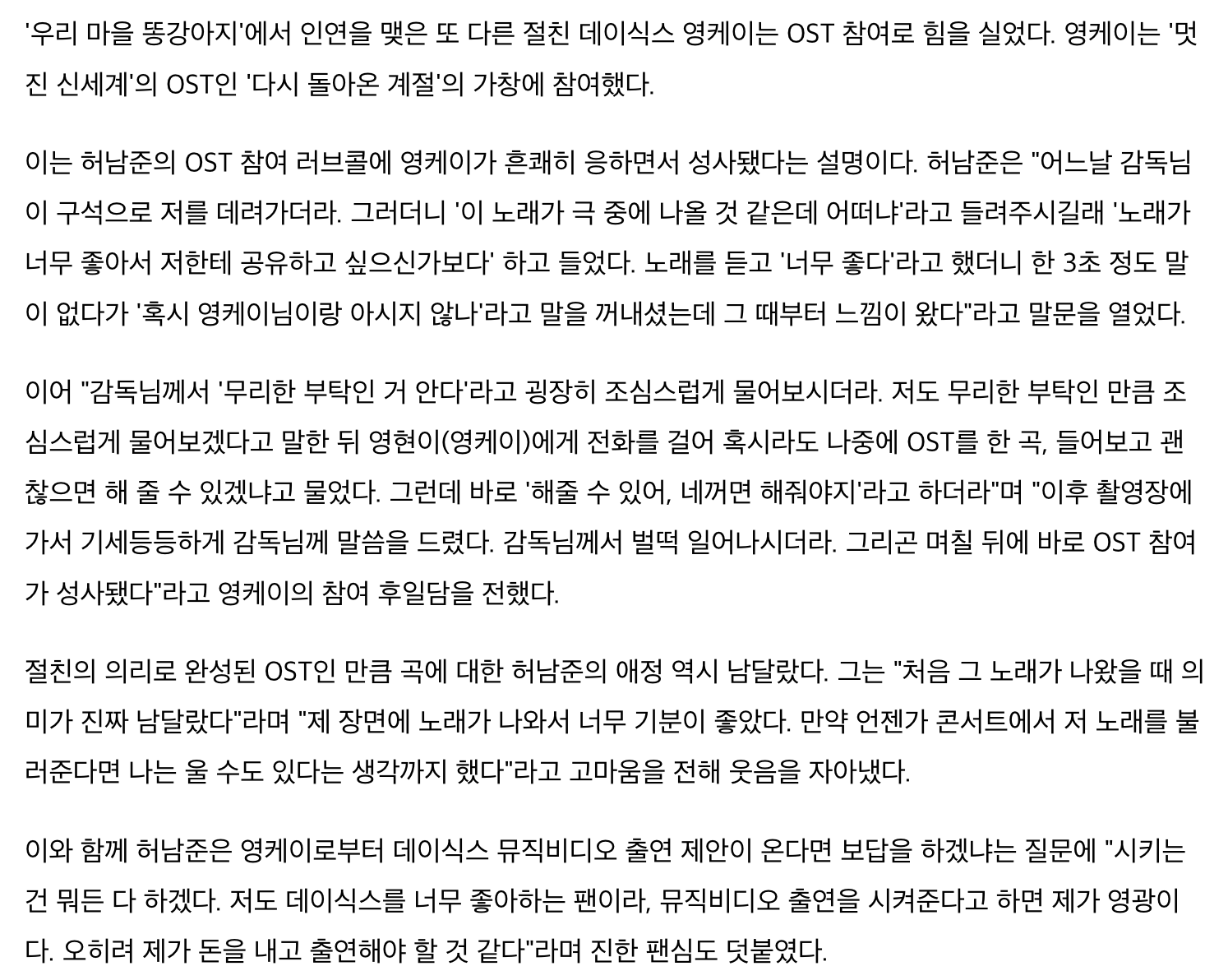 '우리 마을 똥강아지'에서 인연을 맺은 또 다른 절친 데이식스 영케이는 OST 참여로 힘을 실었다. 영케이는 '멋진 신세계'의 OST인 '다시 돌아온 계절'의 가창에 참여했다.

이는 허남준의 OST 참여 러브콜에 영케이가 흔쾌히 응하면서 성사됐다는 설명이다. 허남준은 "어느날 감독님이 구석으로 저를 데려가더라. 그러더니 '이 노래가 극 중에 나올 것 같은데 어떠냐'라고 들려주시길래 '노래가 너무 좋아서 저한테 공유하고 싶으신가보다' 하고 들었다. 노래를 듣고 '너무 좋다'라고 했더니 한 3초 정도 말이 없다가 '혹시 영케이님이랑 아시지 않나'라고 말을 꺼내셨는데 그 때부터 느낌이 왔다"라고 말문을 열었다.

이어 "감독님께서 '무리한 부탁인 거 안다'라고 굉장히 조심스럽게 물어보시더라. 저도 무리한 부탁인 만큼 조심스럽게 물어보겠다고 말한 뒤 영현이(영케이)에게 전화를 걸어 혹시라도 나중에 OST를 한 곡, 들어보고 괜찮으면 해 줄 수 있겠냐고 물었다. 그런데 바로 '해줄 수 있어, 네꺼면 해줘야지'라고 하더라"며 "이후 촬영장에 가서 기세등등하게 감독님께 말씀을 드렸다. 감독님께서 벌떡 일어나시더라. 그리곤 며칠 뒤에 바로 OST 참여가 성사됐다"라고 영케이의 참여 후일담을 전했다.

절친의 의리로 완성된 OST인 만큼 곡에 대한 허남준의 애정 역시 남달랐다. 그는 "처음 그 노래가 나왔을 때 의미가 진짜 남달랐다"라며 "제 장면에 노래가 나와서 너무 기분이 좋았다. 만약 언젠가 콘서트에서 저 노래를 불러준다면 나는 울 수도 있다는 생각까지 했다"라고 고마움을 전해 웃음을 자아냈다.

이와 함께 허남준은 영케이로부터 데이식스 뮤직비디오 출연 제안이 온다면 보답을 하겠냐는 질문에 "시키는 건 뭐든 다 하겠다. 저도 데이식스를 너무 좋아하는 팬이라, 뮤직비디오 출연을 시켜준다고 하면 제가 영광이다. 오히려 제가 돈을 내고 출연해야 할 것 같다"라며 진한 팬심도 덧붙였다.